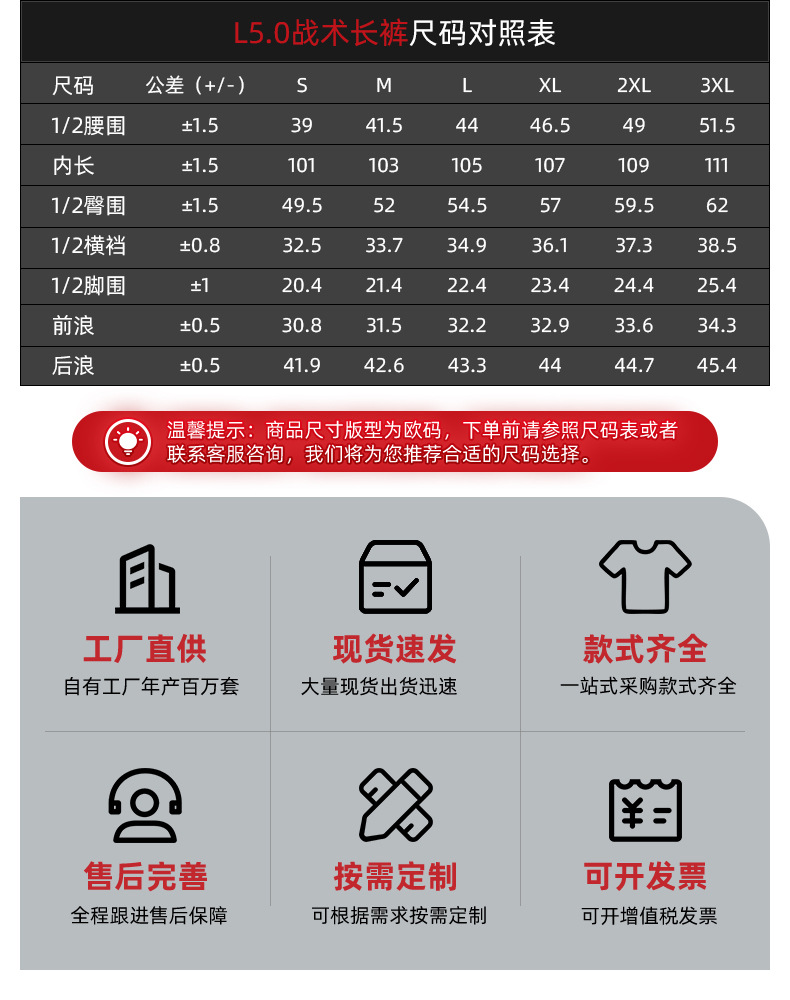 L5.0战术长裤尺码对照表

| 尺码 | 公差（+/-） | S | M | L | XL | 2XL | 3XL |
|---|---|---|---|---|---|---|---|
| 1/2腰围 | ±1.5 | 39 | 41.5 | 44 | 46.5 | 49 | 51.5 |
| 内长 | ±1.5 | 101 | 103 | 105 | 107 | 109 | 111 |
| 1/2臀围 | ±1.5 | 49.5 | 52 | 54.5 | 57 | 59.5 | 62 |
| 1/2横裆 | ±0.8 | 32.5 | 33.7 | 34.9 | 36.1 | 37.3 | 38.5 |
| 1/2脚围 | ±1 | 20.4 | 21.4 | 22.4 | 23.4 | 24.4 | 25.4 |
| 前浪 | ±0.5 | 30.8 | 31.5 | 32.2 | 32.9 | 33.6 | 34.3 |
| 后浪 | ±0.5 | 41.9 | 42.6 | 43.3 | 44 | 44.7 | 45.4 |

温馨提示：商品尺寸版型为欧码，下单前请参照尺码表或者联系客服咨询，我们将为您推荐合适的尺码选择。

工厂直供
自有工厂年产百万套

现货速发
大量现货出货迅速

款式齐全
一站式采购款式齐全

售后完善
全程跟进售后保障

按需定制
可根据需求按需定制

可开发票
可开增值税发票